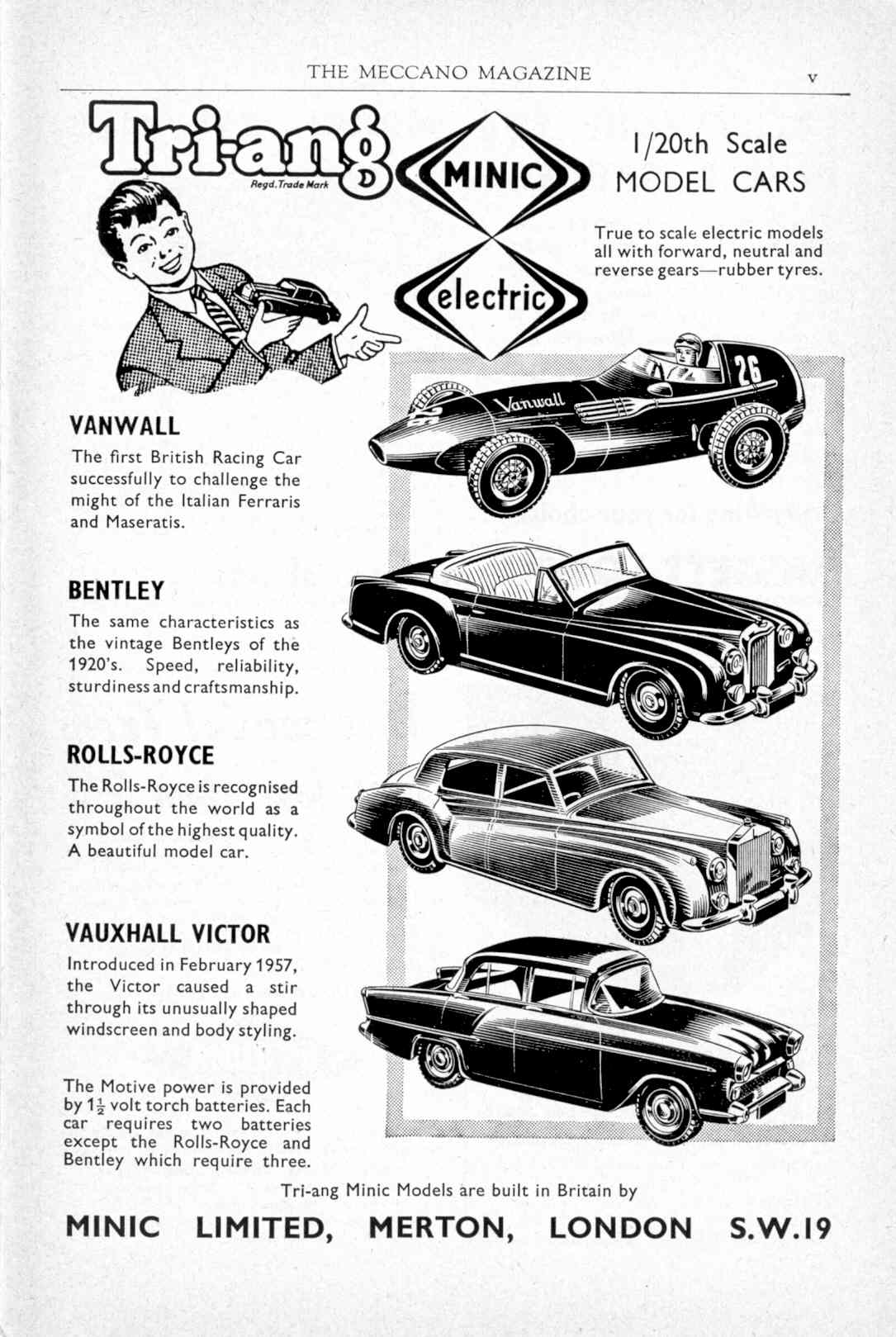 THE MECCANO MAGAZINE

v

Tri-ang

Regd. Trade Mark

MINIC

electric

1/20th Scale MODEL CARS

True to scale electric models all with forward, neutral and reverse gears—rubber tyres.

Vanwall

26

VANWALL

The first British Racing Car successfully to challenge the might of the Italian Ferraris and Maseratis.

BENTLEY

The same characteristics as the vintage Bentleys of the 1920's. Speed, reliability, sturdiness and craftsmanship.

ROLLS-ROYCE

The Rolls-Royce is recognised throughout the world as a symbol of the highest quality. A beautiful model car.

VAUXHALL VICTOR

Introduced in February 1957, the Victor caused a stir through its unusually shaped windscreen and body styling.

The Motive power is provided by $1\frac{1}{2}$ volt torch batteries. Each car requires two batteries except the Rolls-Royce and Bentley which require three.

Tri-ang Minic Models are built in Britain by

MINIC LIMITED, MERTON, LONDON S.W.19